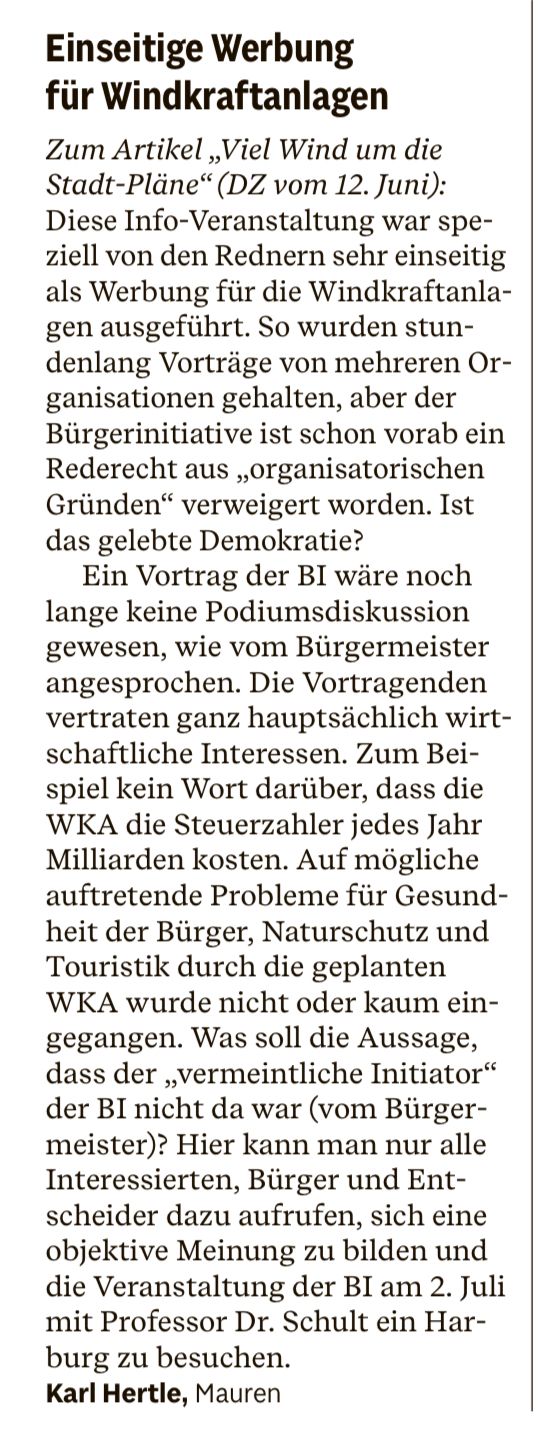 Einseitige Werbung für Windkraftanlagen

Zum Artikel „Viel Wind um die Stadt-Pläne“ (DZ vom 12. Juni): Diese Info-Veranstaltung war speziell von den Rednern sehr einseitig als Werbung für die Windkraftanlagen ausgeführt. So wurden stundenlang Vorträge von mehreren Organisationen gehalten, aber der Bürgerinitiative ist schon vorab ein Rederecht aus „organisatorischen Gründen“ verweigert worden. Ist das gelebte Demokratie?

Ein Vortrag der BI wäre noch lange keine Podiumsdiskussion gewesen, wie vom Bürgermeister angesprochen. Die Vortragenden vertraten ganz hauptsächlich wirtschaftliche Interessen. Zum Beispiel kein Wort darüber, dass die WKA die Steuerzahler jedes Jahr Milliarden kosten. Auf mögliche auftretende Probleme für Gesundheit der Bürger, Naturschutz und Touristik durch die geplanten WKA wurde nicht oder kaum eingegangen. Was soll die Aussage, dass der „vermeintliche Initiator“ der BI nicht da war (vom Bürgermeister)? Hier kann man nur alle Interessierten, Bürger und Entscheider dazu aufrufen, sich eine objektive Meinung zu bilden und die Veranstaltung der BI am 2. Juli mit Professor Dr. Schult ein Harburg zu besuchen.
Karl Hertle, Mauren